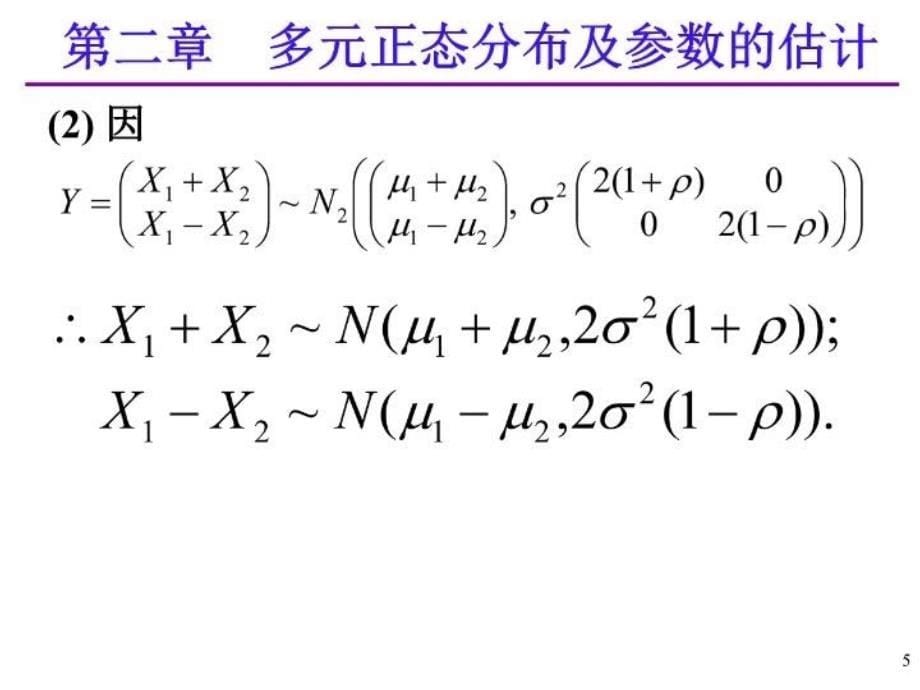 第二章　多元正态分布及参数的估计

(2) 因

$Y=\begin{pmatrix} X_1+X_2 \\ X_1-X_2 \end{pmatrix} \sim N_2\left(\begin{pmatrix} \mu_1+\mu_2 \\ \mu_1-\mu_2 \end{pmatrix}, \sigma^2\begin{pmatrix} 2(1+\rho) & 0 \\ 0 & 2(1-\rho) \end{pmatrix}\right)$

$\therefore X_1+X_2 \sim N(\mu_1+\mu_2, 2\sigma^2(1+\rho));$

$X_1-X_2 \sim N(\mu_1-\mu_2, 2\sigma^2(1-\rho)).$

5